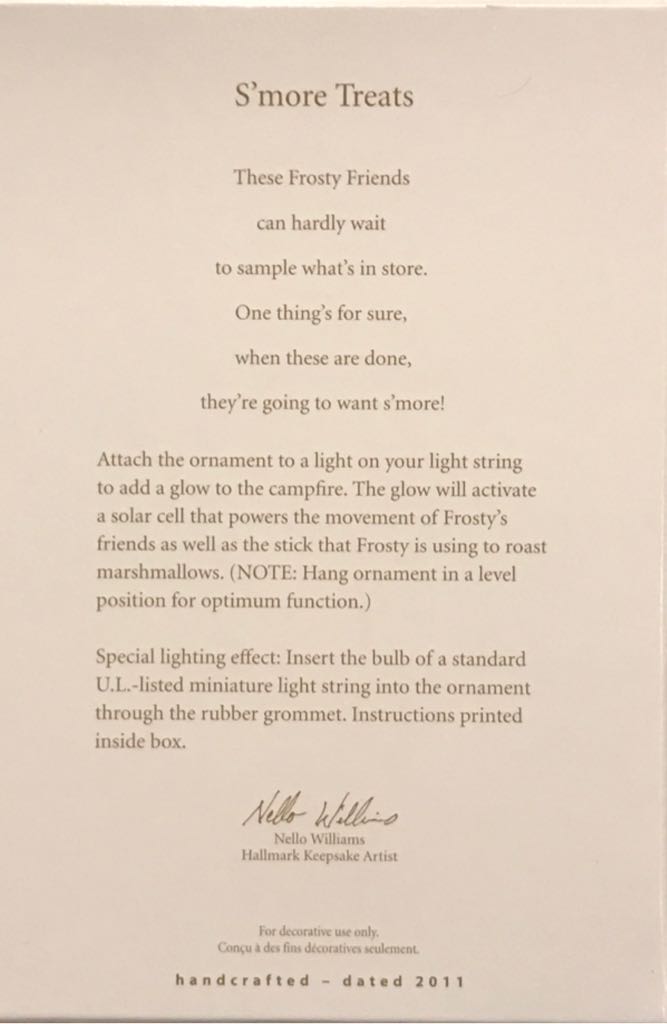 S'more Treats

These Frosty Friends
can hardly wait
to sample what's in store.
One thing's for sure,
when these are done,
they're going to want s'more!

Attach the ornament to a light on your light string to add a glow to the campfire. The glow will activate a solar cell that powers the movement of Frosty's friends as well as the stick that Frosty is using to roast marshmallows. (NOTE: Hang ornament in a level position for optimum function.)

Special lighting effect: Insert the bulb of a standard U.L.-listed miniature light string into the ornament through the rubber grommet. Instructions printed inside box.

Nello Williams
Nello Williams
Hallmark Keepsake Artist

For decorative use only.
Conçu à des fins décoratives seulement.

handcrafted - dated 2011